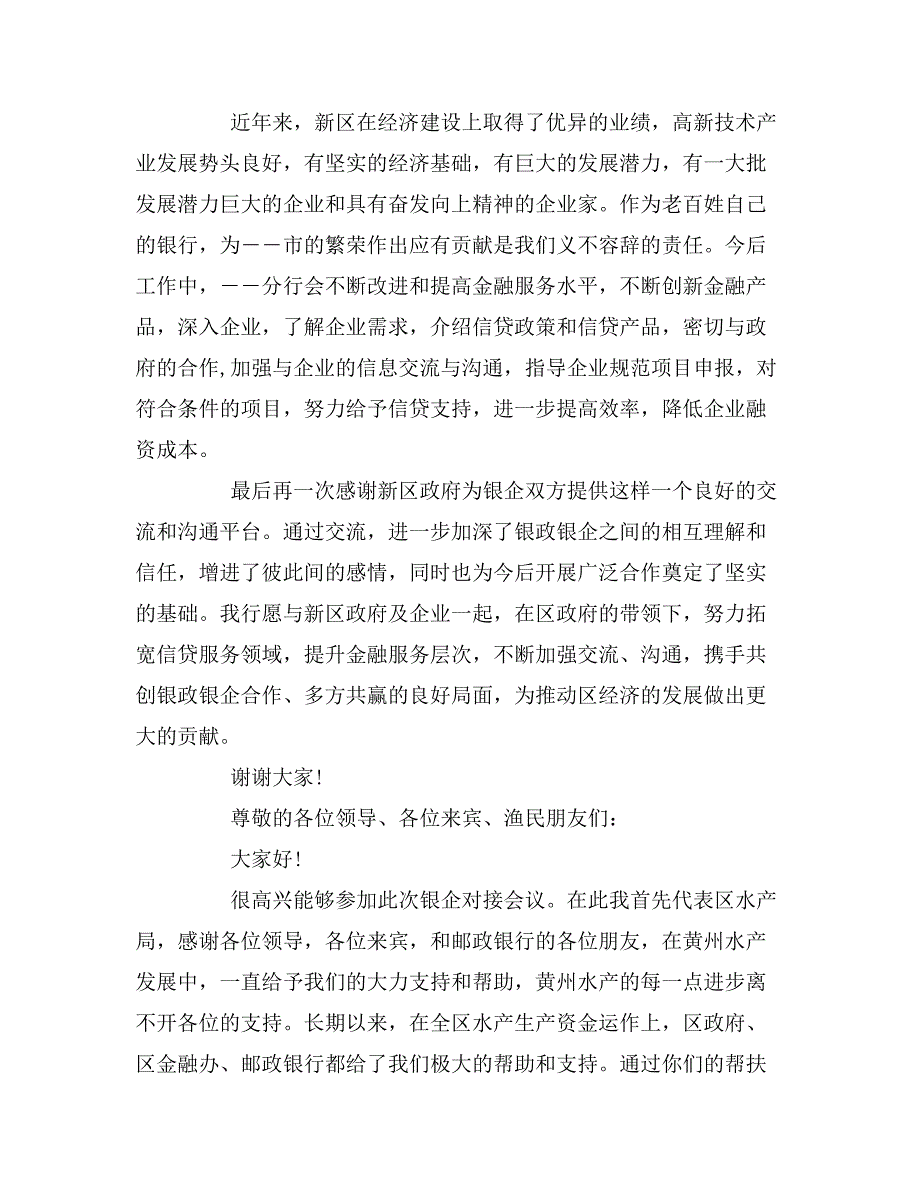 近年来，新区在经济建设上取得了优异的业绩，高新技术产业发展势头良好，有坚实的经济基础，有巨大的发展潜力，有一大批发展潜力巨大的企业和具有奋发向上精神的企业家。作为老百姓自己的银行，为－－市的繁荣作出应有贡献是我们义不容辞的责任。今后工作中，－－分行会不断改进和提高金融服务水平，不断创新金融产品，深入企业，了解企业需求，介绍信贷政策和信贷产品，密切与政府的合作,加强与企业的信息交流与沟通，指导企业规范项目申报，对符合条件的项目，努力给予信贷支持，进一步提高效率，降低企业融资成本。

最后再一次感谢新区政府为银企双方提供这样一个良好的交流和沟通平台。通过交流，进一步加深了银政银企之间的相互理解和信任，增进了彼此间的感情，同时也为今后开展广泛合作奠定了坚实的基础。我行愿与新区政府及企业一起，在区政府的带领下，努力拓宽信贷服务领域，提升金融服务层次，不断加强交流、沟通，携手共创银政银企合作、多方共赢的良好局面，为推动区经济的发展做出更大的贡献。

谢谢大家!

尊敬的各位领导、各位来宾、渔民朋友们：

大家好!

很高兴能够参加此次银企对接会议。在此我首先代表区水产局，感谢各位领导，各位来宾，和邮政银行的各位朋友，在黄州水产发展中，一直给予我们的大力支持和帮助，黄州水产的每一点进步离不开各位的支持。长期以来，在全区水产生产资金运作上，区政府、区金融办、邮政银行都给了我们极大的帮助和支持。通过你们的帮扶